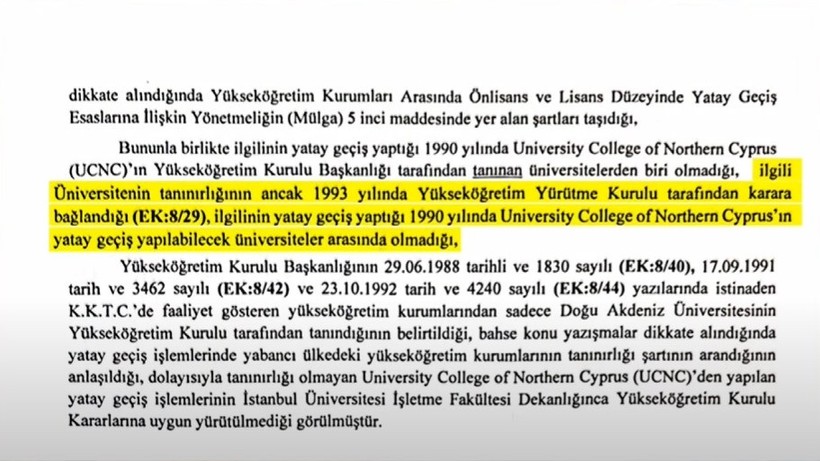 dikkate alındığında Yükseköğretim Kurumları Arasında Önlisans ve Lisans Düzeyinde Yatay Geçiş Esaslarına İlişkin Yönetmeliğin (Mülga) 5 inci maddesinde yer alan şartları taşıdığı,

Bununla birlikte ilgilinin yatay geçiş yaptığı 1990 yılında University College of Northern Cyprus (UCNC)'ın Yükseköğretim Kurulu Başkanlığı tarafından tanınan üniversitelerden biri olmadığı, ilgili Üniversitenin tanınırlığının ancak 1993 yılında Yükseköğretim Yürütme Kurulu tarafından karara bağlandığı (EK:8/29), ilgilinin yatay geçiş yaptığı 1990 yılında University College of Northern Cyprus'ın yatay geçiş yapılabilecek üniversiteler arasında olmadığı,

Yükseköğretim Kurulu Başkanlığının 29.06.1988 tarihli ve 1830 sayılı (EK:8/40), 17.09.1991 tarih ve 3462 sayılı (EK:8/42) ve 23.10.1992 tarih ve 4240 sayılı (EK:8/44) yazılarında istinaden K.K.T.C.'de faaliyet gösteren yükseköğretim kurumlarından sadece Doğu Akdeniz Üniversitesinin Yükseköğretim Kurulu tarafından tanındığının belirtildiği, bahse konu yazışmalar dikkate alındığında yatay geçiş işlemlerinde yabancı ülkedeki yükseköğretim kurumlarının tanınırlığı şartının arandığının anlaşıldığı, dolayısıyla tanınırlığı olmayan University College of Northern Cyprus (UCNC)'den yapılan yatay geçiş işlemlerinin İstanbul Üniversitesi İşletme Fakültesi Dekanlığınca Yükseköğretim Kurulu Kararlarına uygun yürütülmediği görülmüştür.